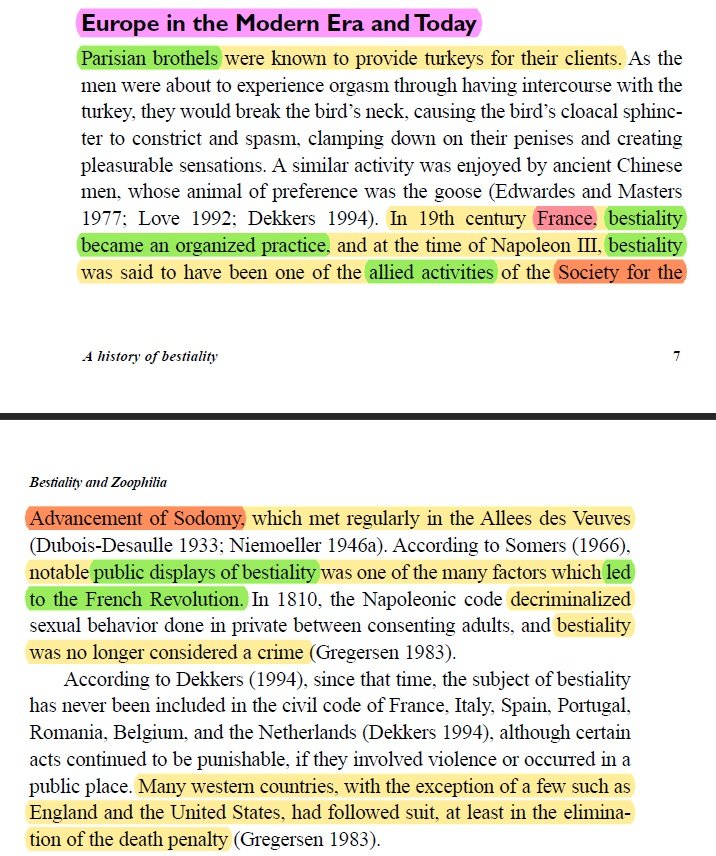 Europe in the Modern Era and Today

Parisian brothels were known to provide turkeys for their clients. As the men were about to experience orgasm through having intercourse with the turkey, they would break the bird's neck, causing the bird's cloacal sphincter to constrict and spasm, clamping down on their penises and creating pleasurable sensations. A similar activity was enjoyed by ancient Chinese men, whose animal of preference was the goose (Edwardes and Masters 1977; Love 1992; Dekkers 1994). In 19th century France, bestiality became an organized practice, and at the time of Napoleon III, bestiality was said to have been one of the allied activities of the Society for the

A history of bestiality 7

Bestiality and Zoophilia

Advancement of Sodomy, which met regularly in the Allees des Veuves (Dubois-Desaulle 1933; Niemoeller 1946a). According to Somers (1966), notable public displays of bestiality was one of the many factors which led to the French Revolution. In 1810, the Napoleonic code decriminalized sexual behavior done in private between consenting adults, and bestiality was no longer considered a crime (Gregersen 1983).

According to Dekkers (1994), since that time, the subject of bestiality has never been included in the civil code of France, Italy, Spain, Portugal, Romania, Belgium, and the Netherlands (Dekkers 1994), although certain acts continued to be punishable, if they involved violence or occurred in a public place. Many western countries, with the exception of a few such as England and the United States, had followed suit, at least in the elimination of the death penalty (Gregersen 1983).